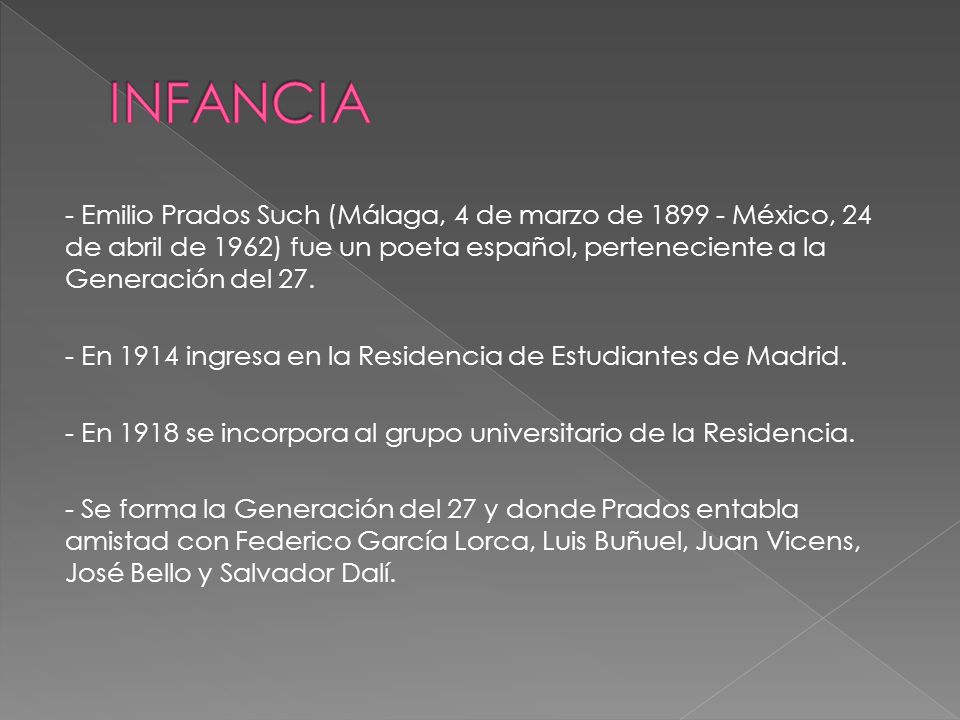 INFANCIA

- Emilio Prados Such (Málaga, 4 de marzo de 1899 - México, 24 de abril de 1962) fue un poeta español, perteneciente a la Generación del 27.

- En 1914 ingresa en la Residencia de Estudiantes de Madrid.

- En 1918 se incorpora al grupo universitario de la Residencia.

- Se forma la Generación del 27 y donde Prados entabla amistad con Federico García Lorca, Luis Buñuel, Juan Vicens, José Bello y Salvador Dalí.